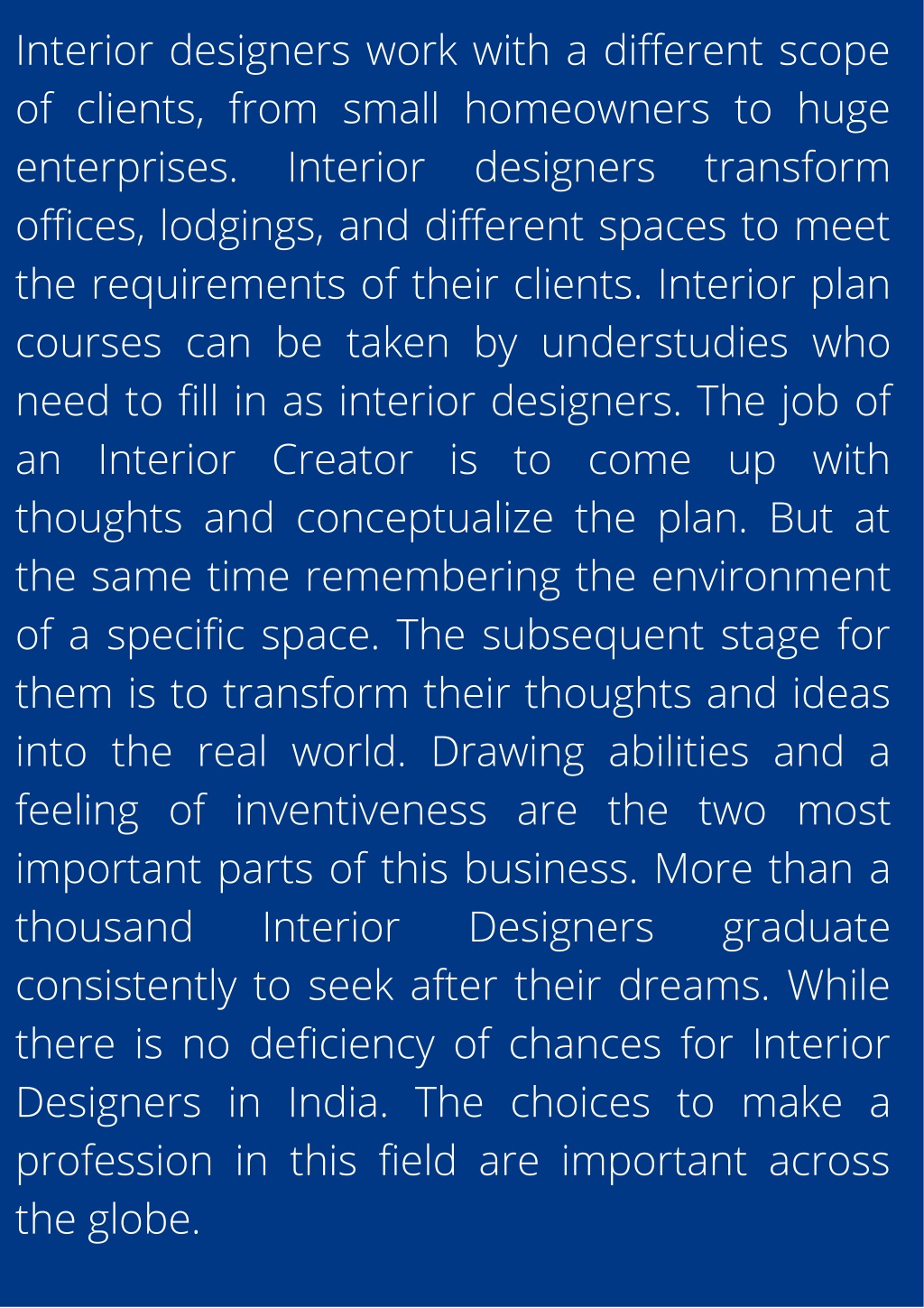 Interior designers work with a different scope of clients, from small homeowners to huge enterprises. Interior designers transform offices, lodgings, and different spaces to meet the requirements of their clients. Interior plan courses can be taken by understudies who need to fill in as interior designers. The job of an Interior Creator is to come up with thoughts and conceptualize the plan. But at the same time remembering the environment of a specific space. The subsequent stage for them is to transform their thoughts and ideas into the real world. Drawing abilities and a feeling of inventiveness are the two most important parts of this business. More than a thousand Interior Designers graduate consistently to seek after their dreams. While there is no deficiency of chances for Interior Designers in India. The choices to make a profession in this field are important across the globe.